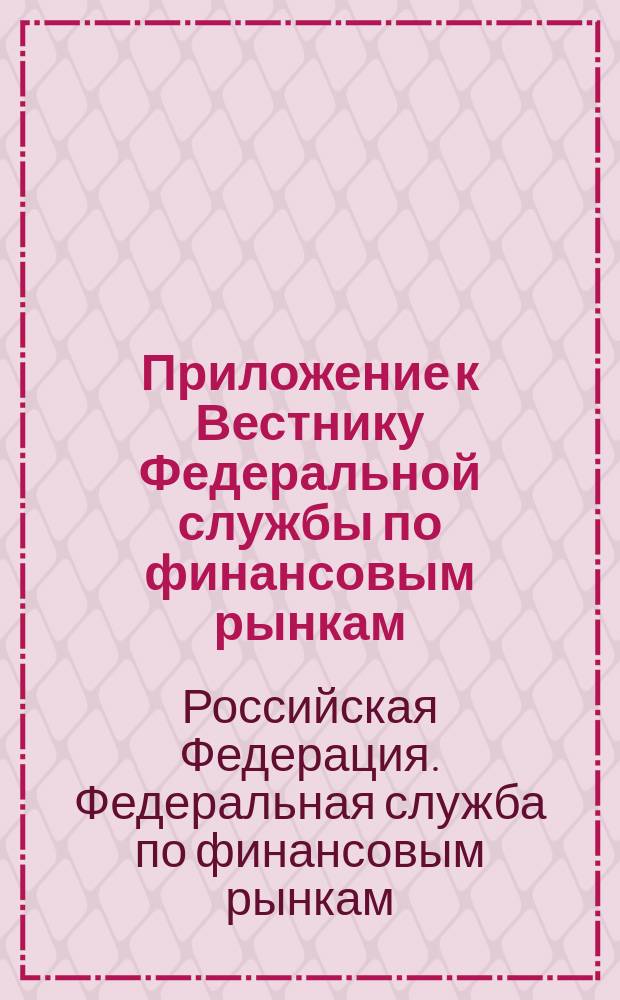 Приложение к Вестнику Федеральной службы по финансовым рынкам

Российская Федерация. Федеральная служба по финансовым рынкам